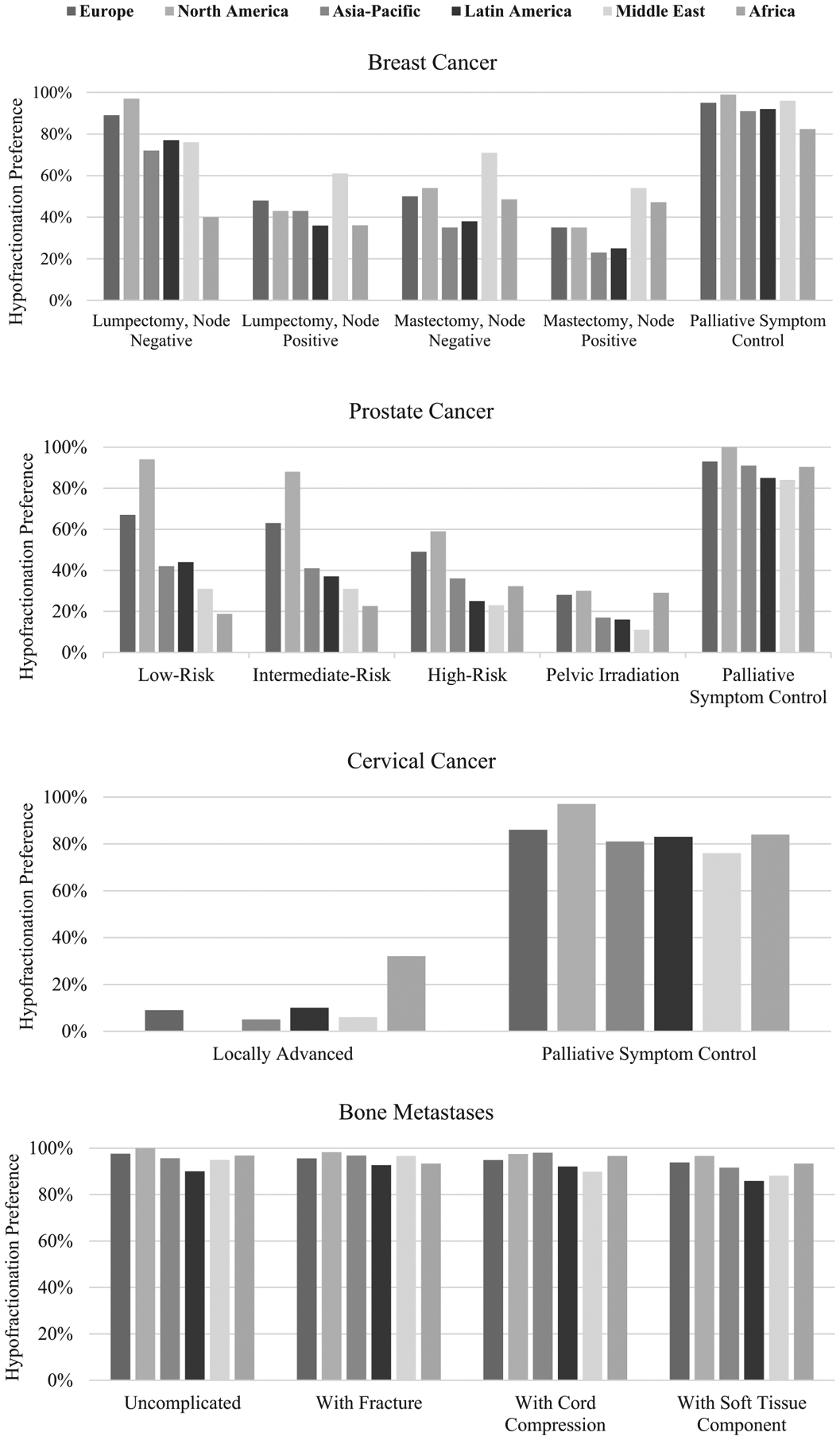 Europe North America Asia-Pacific Latin America Middle East Africa

Breast Cancer

Hypofractionation Preference

100%
80%
60%
40%
20%
0%

Lumpectomy, Node Negative
Lumpectomy, Node Positive
Mastectomy, Node Negative
Mastectomy, Node Positive
Palliative Symptom Control

Prostate Cancer

Hypofractionation Preference

100%
80%
60%
40%
20%
0%

Low-Risk
Intermediate-Risk
High-Risk
Pelvic Irradiation
Palliative Symptom Control

Cervical Cancer

Hypofractionation Preference

100%
80%
60%
40%
20%
0%

Locally Advanced
Palliative Symptom Control

Bone Metastases

Hypofractionation Preference

100%
80%
60%
40%
20%
0%

Uncomplicated
With Fracture
With Cord Compression
With Soft Tissue Component